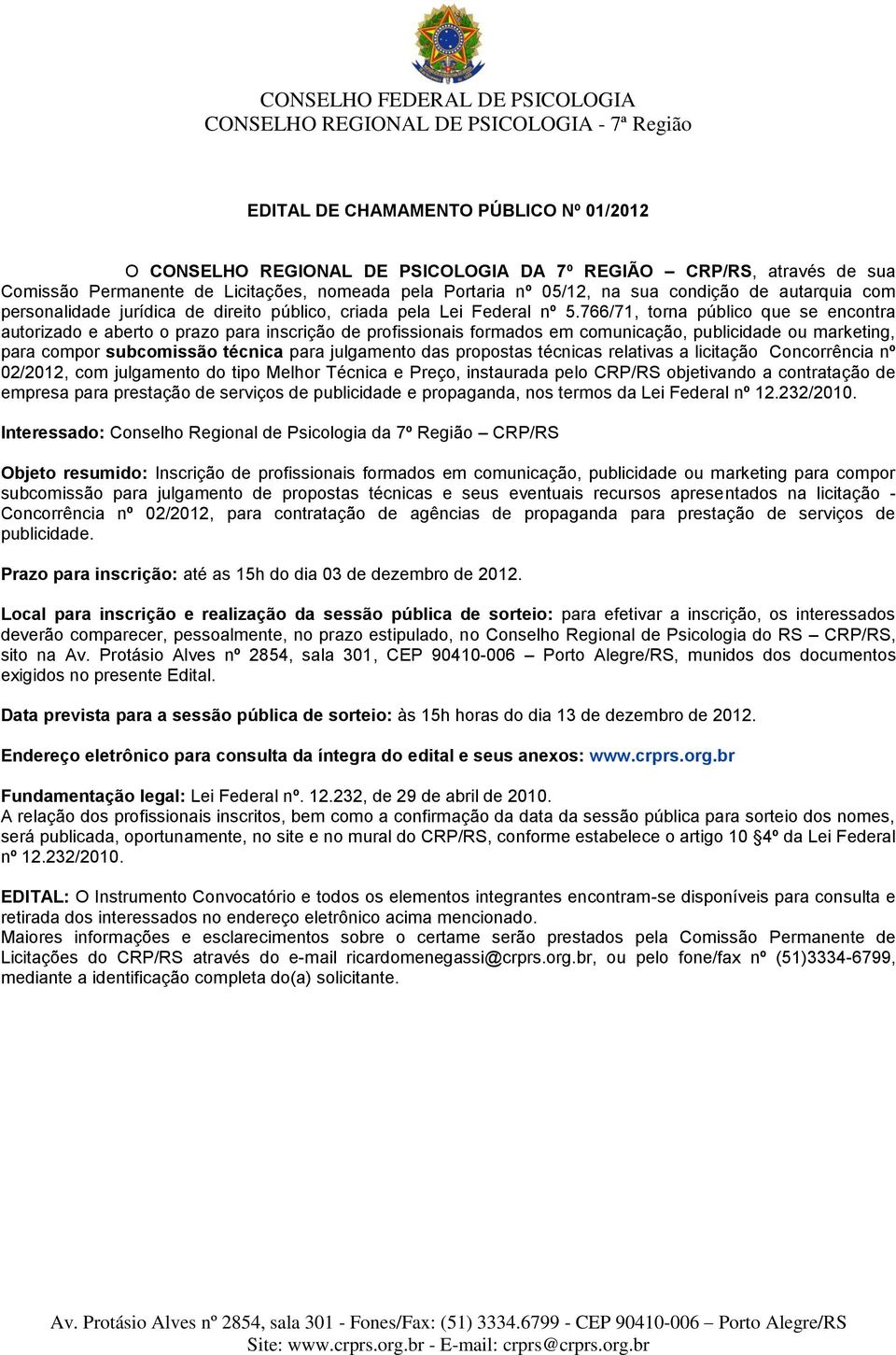 CONSELHO FEDERAL DE PSICOLOGIA
CONSELHO REGIONAL DE PSICOLOGIA - 7ª Região

EDITAL DE CHAMAMENTO PÚBLICO Nº 01/2012

O CONSELHO REGIONAL DE PSICOLOGIA DA 7º REGIÃO – CRP/RS, através de sua Comissão Permanente de Licitações, nomeada pela Portaria nº 05/12, na sua condição de autarquia com personalidade jurídica de direito público, criada pela Lei Federal nº 5.766/71, torna público que se encontra autorizado e aberto o prazo para inscrição de profissionais formados em comunicação, publicidade ou marketing, para compor subcomissão técnica para julgamento das propostas técnicas relativas a licitação Concorrência nº 02/2012, com julgamento do tipo Melhor Técnica e Preço, instaurada pelo CRP/RS objetivando a contratação de empresa para prestação de serviços de publicidade e propaganda, nos termos da Lei Federal nº 12.232/2010.

Interessado: Conselho Regional de Psicologia da 7º Região – CRP/RS

Objeto resumido: Inscrição de profissionais formados em comunicação, publicidade ou marketing para compor subcomissão para julgamento de propostas técnicas e seus eventuais recursos apresentados na licitação - Concorrência nº 02/2012, para contratação de agências de propaganda para prestação de serviços de publicidade.

Prazo para inscrição: até as 15h do dia 03 de dezembro de 2012.

Local para inscrição e realização da sessão pública de sorteio: para efetivar a inscrição, os interessados deverão comparecer, pessoalmente, no prazo estipulado, no Conselho Regional de Psicologia do RS – CRP/RS, sito na Av. Protásio Alves nº 2854, sala 301, CEP 90410-006 – Porto Alegre/RS, munidos dos documentos exigidos no presente Edital.

Data prevista para a sessão pública de sorteio: às 15h horas do dia 13 de dezembro de 2012.

Endereço eletrônico para consulta da íntegra do edital e seus anexos: www.crprs.org.br

Fundamentação legal: Lei Federal nº. 12.232, de 29 de abril de 2010.
A relação dos profissionais inscritos, bem como a confirmação da data da sessão pública para sorteio dos nomes, será publicada, oportunamente, no site e no mural do CRP/RS, conforme estabelece o artigo 10 §4º da Lei Federal nº 12.232/2010.

EDITAL: O Instrumento Convocatório e todos os elementos integrantes encontram-se disponíveis para consulta e retirada dos interessados no endereço eletrônico acima mencionado.
Maiores informações e esclarecimentos sobre o certame serão prestados pela Comissão Permanente de Licitações do CRP/RS através do e-mail ricardomenegassi@crprs.org.br, ou pelo fone/fax nº (51)3334-6799, mediante a identificação completa do(a) solicitante.

Av. Protásio Alves nº 2854, sala 301 - Fones/Fax: (51) 3334.6799 - CEP 90410-006 – Porto Alegre/RS
Site: www.crprs.org.br - E-mail: crprs@crprs.org.br